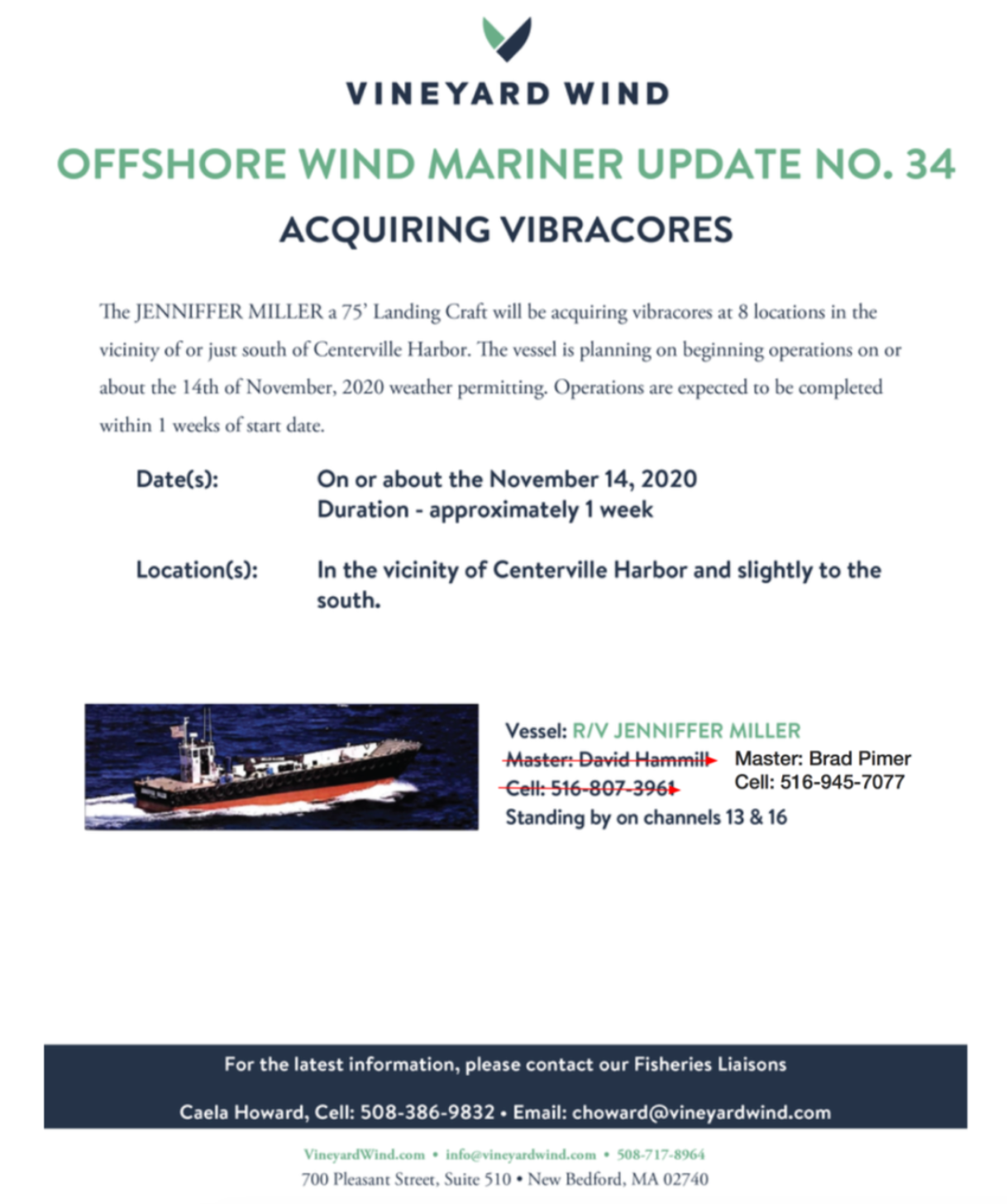 VINEYARD WIND

OFFSHORE WIND MARINER UPDATE NO. 34

ACQUIRING VIBRACORES

The JENNIFFER MILLER a 75' Landing Craft will be acquiring vibracores at 8 locations in the vicinity of or just south of Centerville Harbor. The vessel is planning on beginning operations on or about the 14th of November, 2020 weather permitting. Operations are expected to be completed within 1 weeks of start date.

Date(s): On or about the November 14, 2020
Duration - approximately 1 week

Location(s): In the vicinity of Centerville Harbor and slightly to the south.

Vessel: R/V JENNIFFER MILLER
~~Master: David Hammill~~ Master: Brad Pimer
~~Cell: 516-807-3961~~ Cell: 516-945-7077
Standing by on channels 13 & 16

For the latest information, please contact our Fisheries Liaisons

Caela Howard, Cell: 508-386-9832 • Email: choward@vineyardwind.com

VineyardWind.com • info@vineyardwind.com • 508-717-8964
700 Pleasant Street, Suite 510 • New Bedford, MA 02740